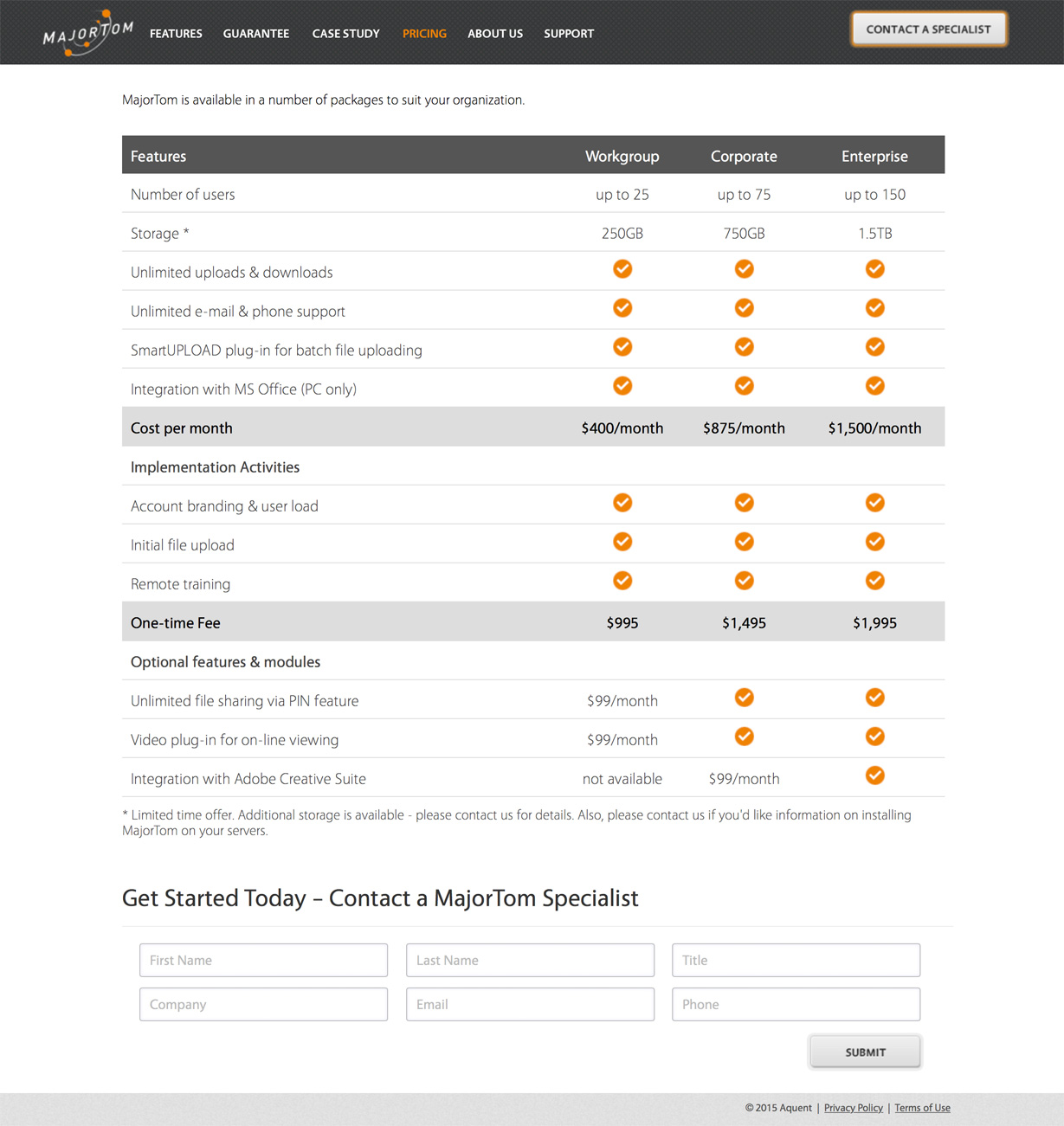 MAJORTOM FEATURES GUARANTEE CASE STUDY PRICING ABOUT US SUPPORT CONTACT A SPECIALIST

MajorTom is available in a number of packages to suit your organization.

| Features | Workgroup | Corporate | Enterprise |
|---|---|---|---|
| Number of users | up to 25 | up to 75 | up to 150 |
| Storage * | 250GB | 750GB | 1.5TB |
| Unlimited uploads & downloads | ✓ | ✓ | ✓ |
| Unlimited e-mail & phone support | ✓ | ✓ | ✓ |
| SmartUPLOAD plug-in for batch file uploading | ✓ | ✓ | ✓ |
| Integration with MS Office (PC only) | ✓ | ✓ | ✓ |
| Cost per month | $400/month | $875/month | $1,500/month |
| Implementation Activities | | | |
| Account branding & user load | ✓ | ✓ | ✓ |
| Initial file upload | ✓ | ✓ | ✓ |
| Remote training | ✓ | ✓ | ✓ |
| One-time Fee | $995 | $1,495 | $1,995 |
| Optional features & modules | | | |
| Unlimited file sharing via PIN feature | $99/month | ✓ | ✓ |
| Video plug-in for on-line viewing | $99/month | ✓ | ✓ |
| Integration with Adobe Creative Suite | not available | $99/month | ✓ |

* Limited time offer. Additional storage is available - please contact us for details. Also, please contact us if you'd like information on installing MajorTom on your servers.

Get Started Today – Contact a MajorTom Specialist

First Name Last Name Title
Company Email Phone
SUBMIT

© 2015 Aquent | Privacy Policy | Terms of Use